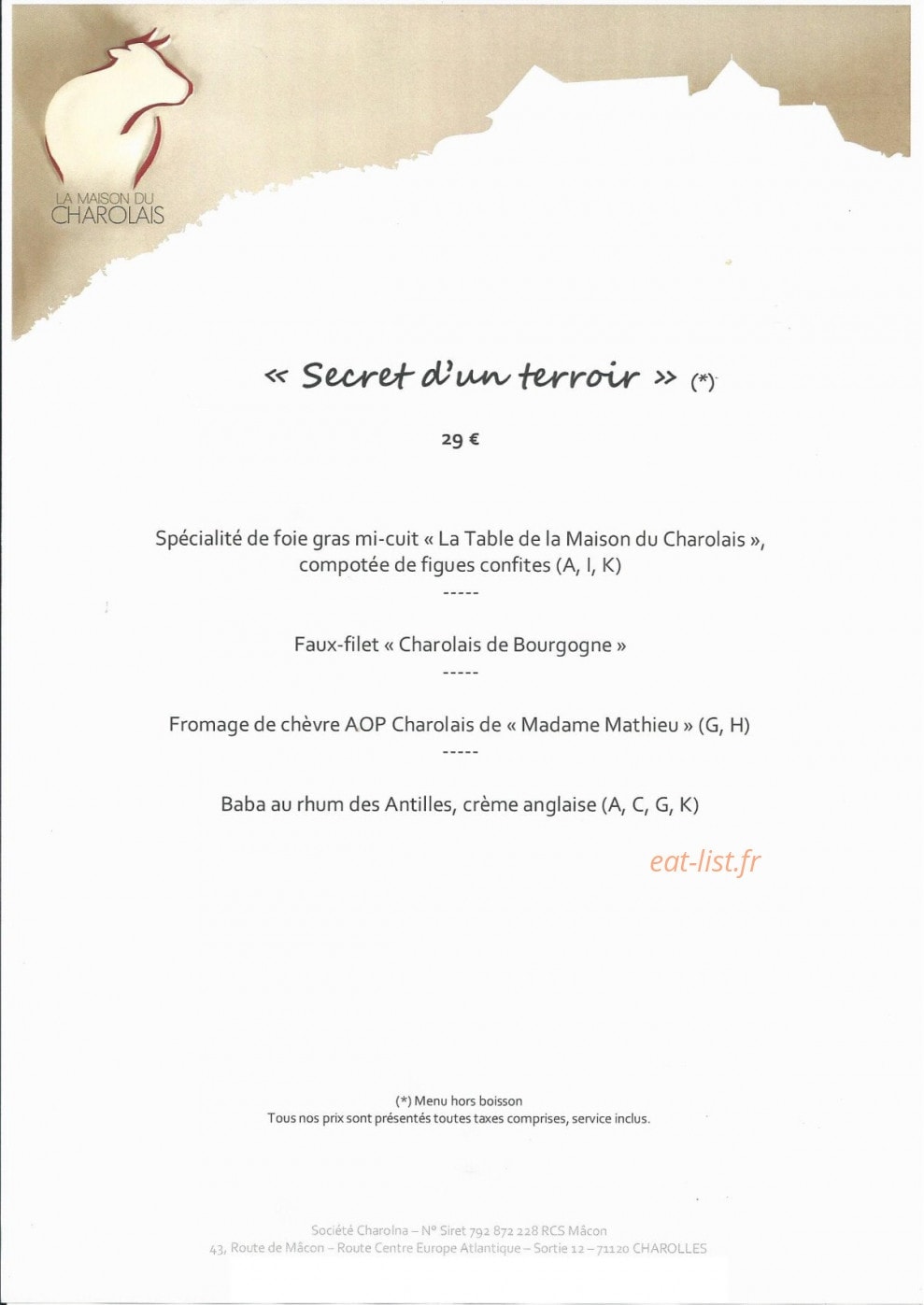 LA MAISON DU CHAROLAIS

« Secret d'un terroir » (*)

29 €

Spécialité de foie gras mi-cuit « La Table de la Maison du Charolais », compotée de figues confites (A, I, K)

-----

Faux-filet « Charolais de Bourgogne »

-----

Fromage de chèvre AOP Charolais de « Madame Mathieu » (G, H)

-----

Baba au rhum des Antilles, crème anglaise (A, C, G, K)

eat-list.fr

(*) Menu hors boisson
Tous nos prix sont présentés toutes taxes comprises, service inclus.

Société Charolna – N° Siret 792 872 228 RCS Mâcon
43, Route de Mâcon – Route Centre Europe Atlantique – Sortie 12 – 71120 CHAROLLES